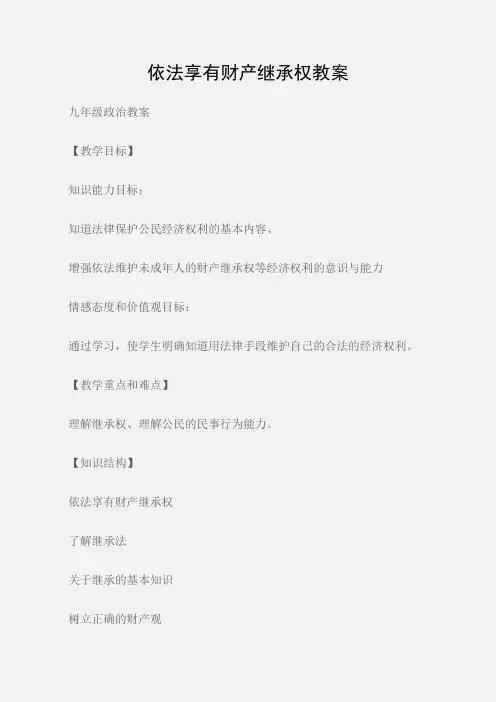 依法享有财产继承权教案

九年级政治教案

【教学目标】

知识能力目标：

知道法律保护公民经济权利的基本内容、

增强依法维护未成年人的财产继承权等经济权利的意识与能力

情感态度和价值观目标：

通过学习，使学生明确知道用法律手段维护自己的合法的经济权利。

【教学重点和难点】

理解继承权、理解公民的民事行为能力。

【知识结构】

依法享有财产继承权

了解继承法

关于继承的基本知识

树立正确的财产观